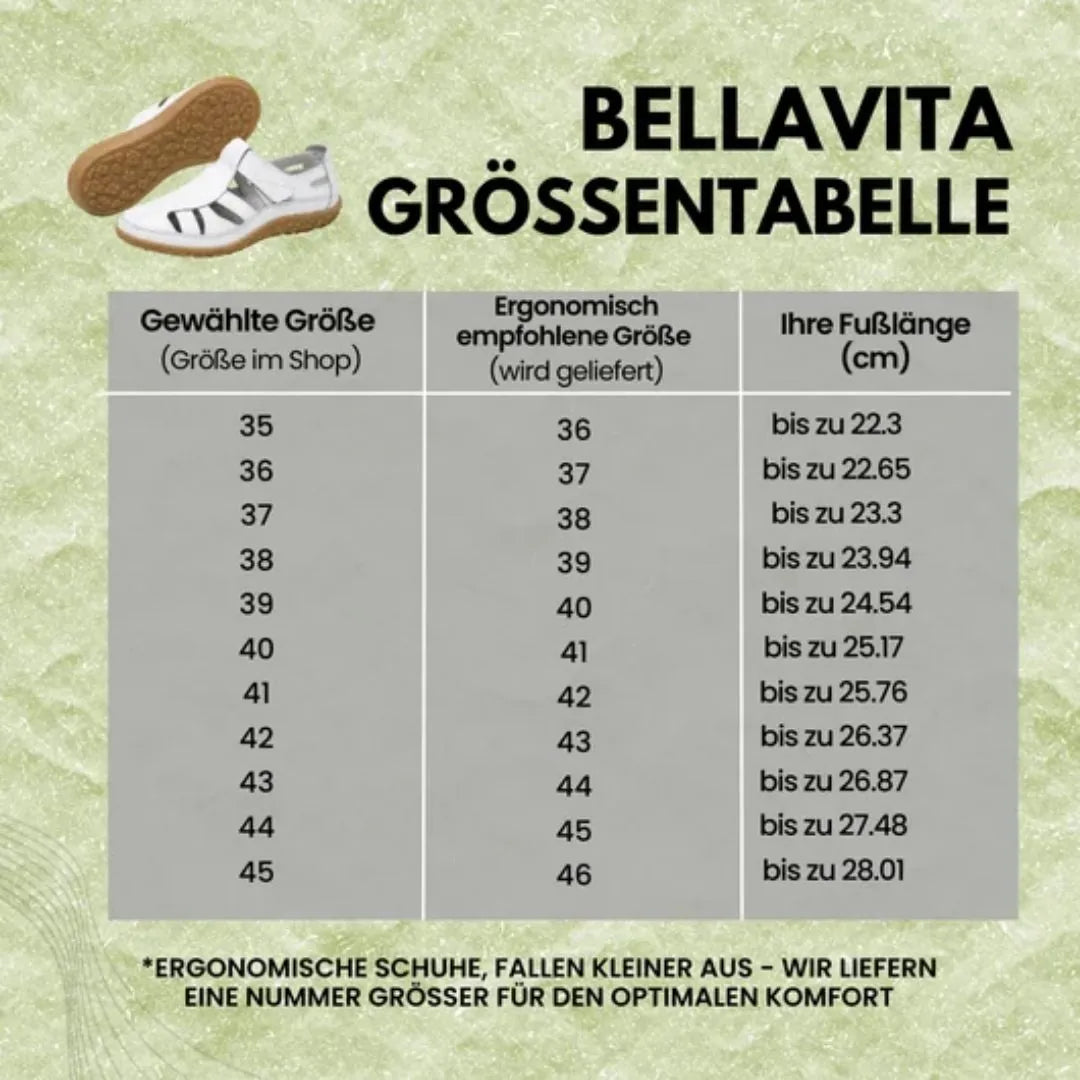 BELLAVITA GRÖSSENTABELLE

| Gewählte Größe (Größe im Shop) | Ergonomisch empfohlene Größe (wird geliefert) | Ihre Fußlänge (cm) |
|---|---|---|
| 35 | 36 | bis zu 22.3 |
| 36 | 37 | bis zu 22.65 |
| 37 | 38 | bis zu 23.3 |
| 38 | 39 | bis zu 23.94 |
| 39 | 40 | bis zu 24.54 |
| 40 | 41 | bis zu 25.17 |
| 41 | 42 | bis zu 25.76 |
| 42 | 43 | bis zu 26.37 |
| 43 | 44 | bis zu 26.87 |
| 44 | 45 | bis zu 27.48 |
| 45 | 46 | bis zu 28.01 |

*ERGONOMISCHE SCHUHE, FALLEN KLEINER AUS - WIR LIEFERN EINE NUMMER GRÖSSER FÜR DEN OPTIMALEN KOMFORT